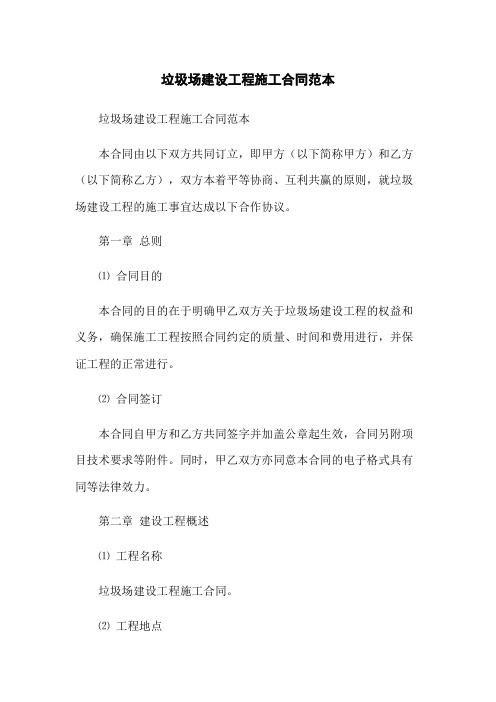 垃圾场建设工程施工合同范本

垃圾场建设工程施工合同范本

本合同由以下双方共同订立，即甲方（以下简称甲方）和乙方（以下简称乙方），双方本着平等协商、互利共赢的原则，就垃圾场建设工程的施工事宜达成以下合作协议。

第一章 总则

⑴ 合同目的

本合同的目的在于明确甲乙双方关于垃圾场建设工程的权益和义务，确保施工工程按照合同约定的质量、时间和费用进行，并保证工程的正常进行。

⑵ 合同签订

本合同自甲方和乙方共同签字并加盖公章起生效，合同另附项目技术要求等附件。同时，甲乙双方亦同意本合同的电子格式具有同等法律效力。

第二章 建设工程概述

⑴ 工程名称

垃圾场建设工程施工合同。

⑵ 工程地点